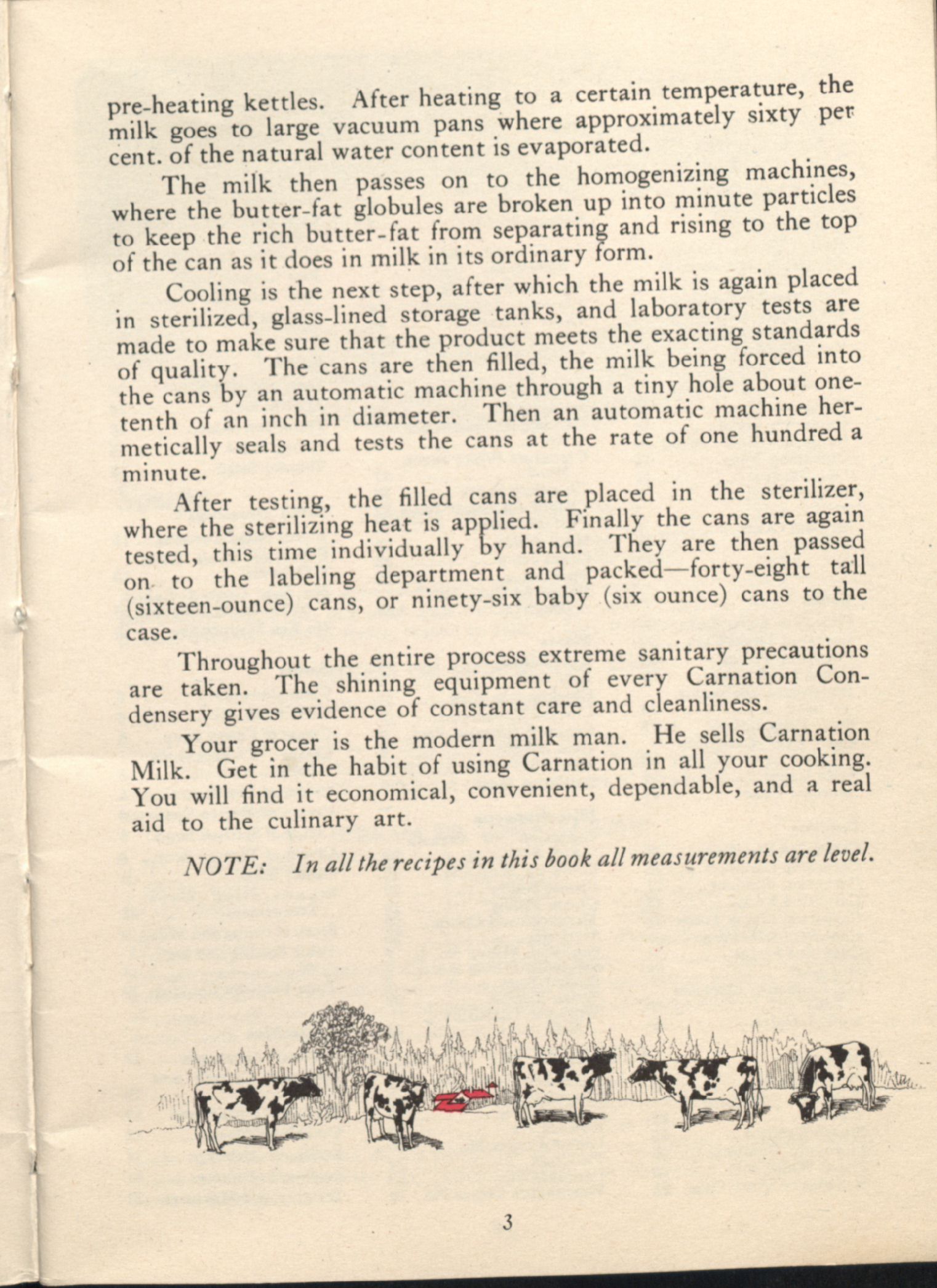 pre-heating kettles. After heating to a certain temperature, the milk goes to large vacuum pans where approximately sixty per cent. of the natural water content is evaporated.

The milk then passes on to the homogenizing machines, where the butter-fat globules are broken up into minute particles to keep the rich butter-fat from separating and rising to the top of the can as it does in milk in its ordinary form.

Cooling is the next step, after which the milk is again placed in sterilized, glass-lined storage tanks, and laboratory tests are made to make sure that the product meets the exacting standards of quality. The cans are then filled, the milk being forced into the cans by an automatic machine through a tiny hole about one-tenth of an inch in diameter. Then an automatic machine hermetically seals and tests the cans at the rate of one hundred a minute.

After testing, the filled cans are placed in the sterilizer, where the sterilizing heat is applied. Finally the cans are again tested, this time individually by hand. They are then passed on to the labeling department and packed—forty-eight tall (sixteen-ounce) cans, or ninety-six baby (six ounce) cans to the case.

Throughout the entire process extreme sanitary precautions are taken. The shining equipment of every Carnation Condensery gives evidence of constant care and cleanliness.

Your grocer is the modern milk man. He sells Carnation Milk. Get in the habit of using Carnation in all your cooking. You will find it economical, convenient, dependable, and a real aid to the culinary art.

NOTE: In all the recipes in this book all measurements are level.

3